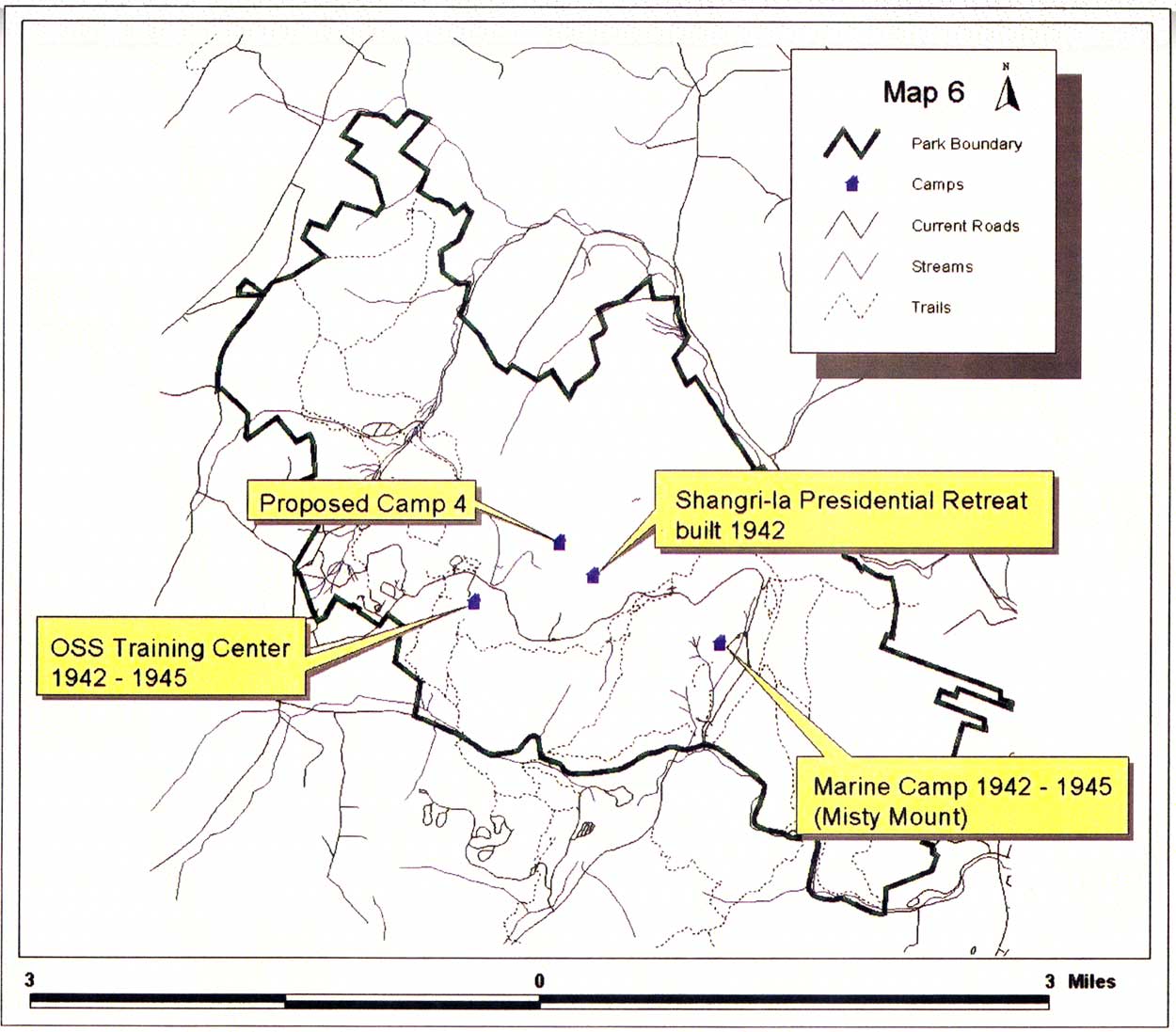 Map 6

N

Park Boundary

Camps

Current Roads

Streams

Trails

Proposed Camp 4

Shangri-la Presidential Retreat built 1942

OSS Training Center 1942 - 1945

Marine Camp 1942 - 1945 (Misty Mount)

3

0

3 Miles